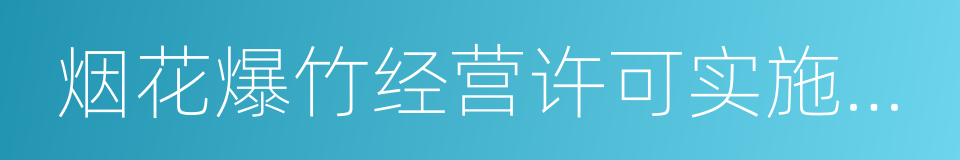 烟花爆竹经营许可实施...